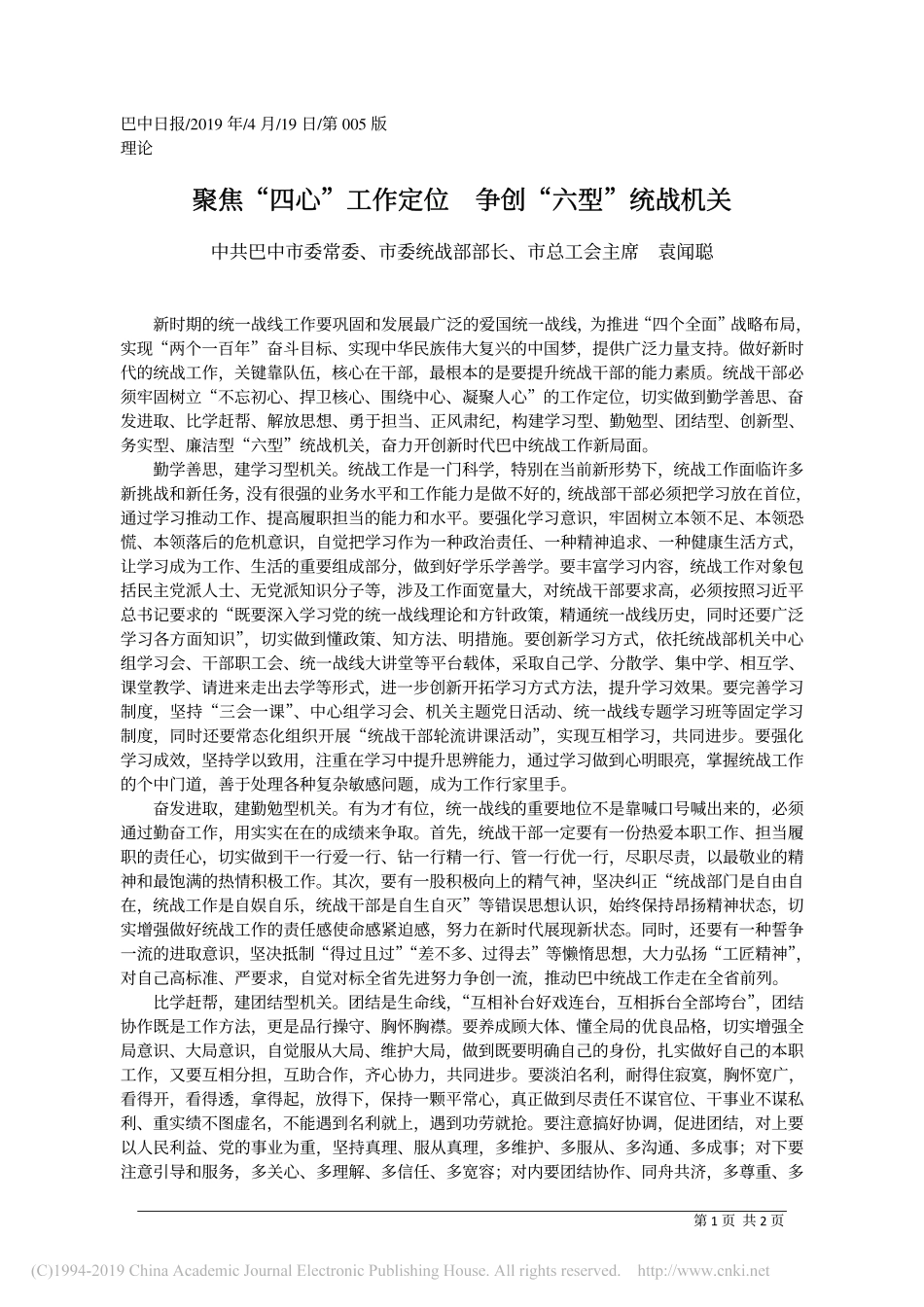 巴中日报/2019 年/4 月/19 日/第 005 版
理论

聚焦“四心”工作定位　争创“六型”统战机关

中共巴中市委常委、市委统战部部长、市总工会主席　袁闻聪

新时期的统一战线工作要巩固和发展最广泛的爱国统一战线，为推进“四个全面”战略布局，实现“两个一百年”奋斗目标、实现中华民族伟大复兴的中国梦，提供广泛力量支持。做好新时代的统战工作，关键靠队伍，核心在干部，最根本的是要提升统战干部的能力素质。统战干部必须牢固树立“不忘初心、捍卫核心、围绕中心、凝聚人心”的工作定位，切实做到勤学善思、奋发进取、比学赶帮、解放思想、勇于担当、正风肃纪，构建学习型、勤勉型、团结型、创新型、务实型、廉洁型“六型”统战机关，奋力开创新时代巴中统战工作新局面。

勤学善思，建学习型机关。统战工作是一门科学，特别在当前新形势下，统战工作面临许多新挑战和新任务，没有很强的业务水平和工作能力是做不好的，统战部干部必须把学习放在首位，通过学习推动工作、提高履职担当的能力和水平。要强化学习意识，牢固树立本领不足、本领恐慌、本领落后的危机意识，自觉把学习作为一种政治责任、一种精神追求、一种健康生活方式，让学习成为工作、生活的重要组成部分，做到好学乐学善学。要丰富学习内容，统战工作对象包括民主党派人士、无党派知识分子等，涉及工作面宽量大，对统战干部要求高，必须按照习近平总书记要求的“既要深入学习党的统一战线理论和方针政策，精通统一战线历史，同时还要广泛学习各方面知识”，切实做到懂政策、知方法、明措施。要创新学习方式，依托统战部机关中心组学习会、干部职工会、统一战线大讲堂等平台载体，采取自己学、分散学、集中学、相互学、课堂教学、请进来走出去学等形式，进一步创新开拓学习方式方法，提升学习效果。要完善学习制度，坚持“三会一课”、中心组学习会、机关主题党日活动、统一战线专题学习班等固定学习制度，同时还要常态化组织开展“统战干部轮流讲课活动”，实现互相学习，共同进步。要强化学习成效，坚持学以致用，注重在学习中提升思辨能力，通过学习做到心明眼亮，掌握统战工作的个中门道，善于处理各种复杂敏感问题，成为工作行家里手。

奋发进取，建勤勉型机关。有为才有位，统一战线的重要地位不是靠喊口号喊出来的，必须通过勤奋工作，用实实在在的成绩来争取。首先，统战干部一定要有一份热爱本职工作、担当履职的责任心，切实做到干一行爱一行、钻一行精一行、管一行优一行，尽职尽责，以最敬业的精神和最饱满的热情积极工作。其次，要有一股积极向上的精气神，坚决纠正“统战部门是自由自在，统战工作是自娱自乐，统战干部是自生自灭”等错误思想认识，始终保持昂扬精神状态，切实增强做好统战工作的责任感使命感紧迫感，努力在新时代展现新状态。同时，还要有一种誓争一流的进取意识，坚决抵制“得过且过”“差不多、过得去”等懒惰思想，大力弘扬“工匠精神”，对自己高标准、严要求，自觉对标全省先进努力争创一流，推动巴中统战工作走在全省前列。

比学赶帮，建团结型机关。团结是生命线，“互相补台好戏连台，互相拆台全部垮台”，团结协作既是工作方法，更是品行操守、胸怀胸襟。要养成顾大体、懂全局的优良品格，切实增强全局意识、大局意识，自觉服从大局、维护大局，做到既要明确自己的身份，扎实做好自己的本职工作，又要互相分担，互助合作，齐心协力，共同进步。要淡泊名利，耐得住寂寞，胸怀宽广，看得开，看得透，拿得起，放得下，保持一颗平常心，真正做到尽责任不谋官位、干事业不谋私利、重实绩不图虚名，不能遇到名利就上，遇到功劳就抢。要注意搞好协调，促进团结，对上要以人民利益、党的事业为重，坚持真理、服从真理，多维护、多服从、多沟通、多成事；对下要注意引导和服务，多关心、多理解、多信任、多宽容；对内要团结协作、同舟共济，多尊重、多

第 1 页 共 2 页

(C)1994-2019 China Academic Journal Electronic Publishing House. All rights reserved.　http://www.cnki.net